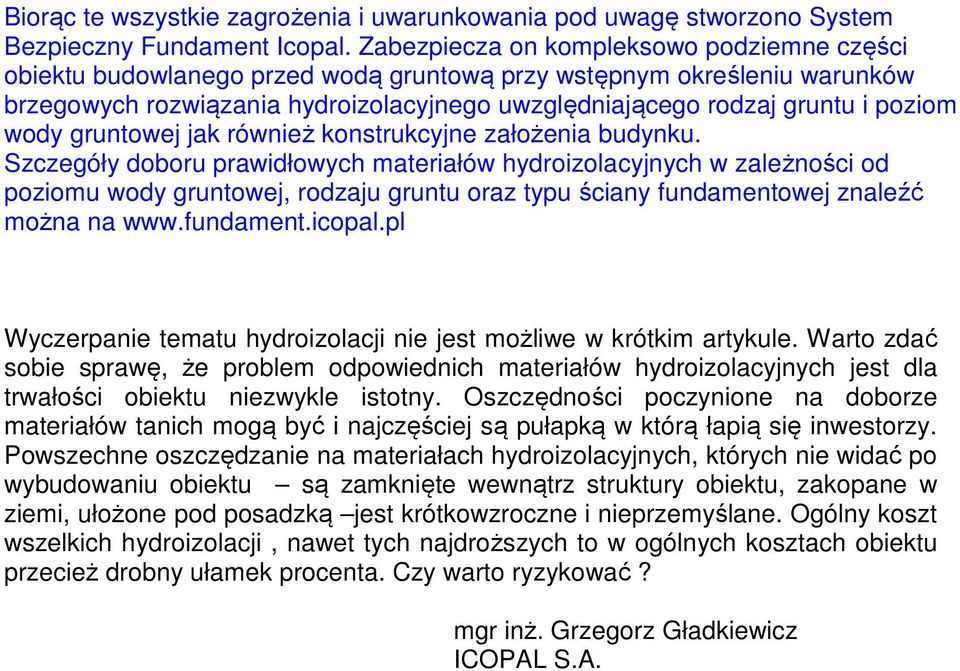 Biorąc te wszystkie zagrożenia i uwarunkowania pod uwagę stworzono System Bezpieczny Fundament Icopal. Zabezpiecza on kompleksowo podziemne części obiektu budowlanego przed wodą gruntową przy wstępnym określeniu warunków brzegowych rozwiązania hydroizolacyjnego uwzględniającego rodzaj gruntu i poziom wody gruntowej jak również konstrukcyjne założenia budynku.
Szczegóły doboru prawidłowych materiałów hydroizolacyjnych w zależności od poziomu wody gruntowej, rodzaju gruntu oraz typu ściany fundamentowej znaleźć można na www.fundament.icopal.pl

Wyczerpanie tematu hydroizolacji nie jest możliwe w krótkim artykule. Warto zdać sobie sprawę, że problem odpowiednich materiałów hydroizolacyjnych jest dla trwałości obiektu niezwykle istotny. Oszczędności poczynione na doborze materiałów tanich mogą być i najczęściej są pułapką w którą łapią się inwestorzy. Powszechne oszczędzanie na materiałach hydroizolacyjnych, których nie widać po wybudowaniu obiektu – są zamknięte wewnątrz struktury obiektu, zakopane w ziemi, ułożone pod posadzką –jest krótkowzroczne i nieprzemyślane. Ogólny koszt wszelkich hydroizolacji , nawet tych najdroższych to w ogólnych kosztach obiektu przecież drobny ułamek procenta. Czy warto ryzykować ?

mgr inż. Grzegorz Gładkiewicz
ICOPAL S.A.